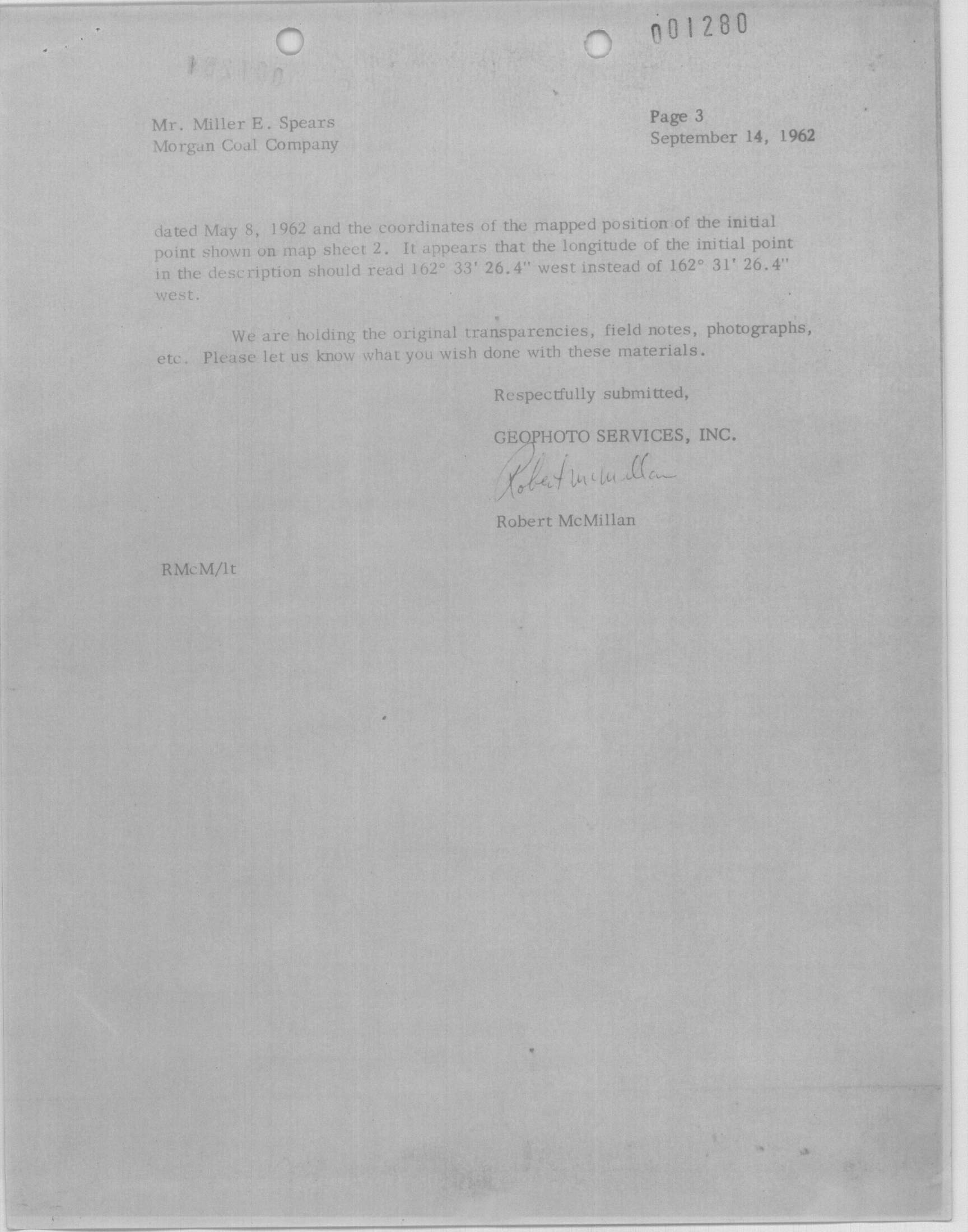 001280

Mr. Miller E. Spears
Morgan Coal Company

Page 3
September 14, 1962

dated May 8, 1962 and the coordinates of the mapped position of the initial point shown on map sheet 2. It appears that the longitude of the initial point in the description should read 162° 33' 26.4" west instead of 162° 31' 26.4" west.

We are holding the original transparencies, field notes, photographs, etc. Please let us know what you wish done with these materials.

Respectfully submitted,

GEOPHOTO SERVICES, INC.

Robert McMillan

Robert McMillan

RMcM/lt